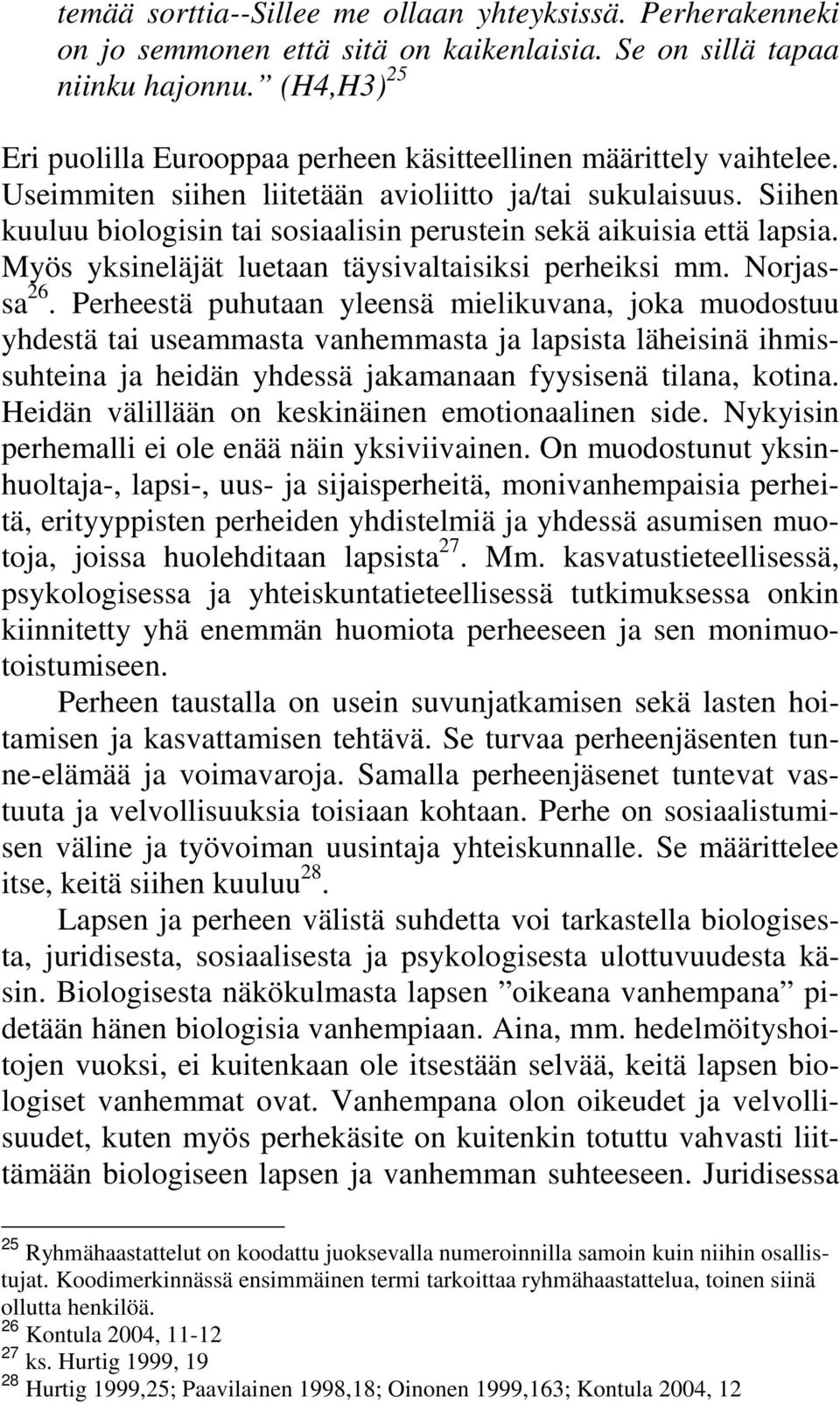 temää sorttia--Sillee me ollaan yhteyksissä. Perherakenneki on jo semmonen että sitä on kaikenlaisia. Se on sillä tapaa niinku hajonnu.” (H4,H3)$^{25}$

Eri puolilla Eurooppaa perheen käsitteellinen määrittely vaihtelee. Useimmiten siihen liitetään avioliitto ja/tai sukulaisuus. Siihen kuuluu biologisin tai sosiaalisin perustein sekä aikuisia että lapsia. Myös yksineläjät luetaan täysivaltaisiksi perheiksi mm. Norjassa$^{26}$. Perheestä puhutaan yleensä mielikuvana, joka muodostuu yhdestä tai useammasta vanhemmasta ja lapsista läheisinä ihmissuhteina ja heidän yhdessä jakamanaan fyysisenä tilana, kotina. Heidän välillään on keskinäinen emotionaalinen side. Nykyisin perhemalli ei ole enää näin yksiviivainen. On muodostunut yksinhuoltaja-, lapsi-, uus- ja sijaisperheitä, monivanhempaisia perheitä, erityyppisten perheiden yhdistelmiä ja yhdessä asumisen muotoja, joissa huolehditaan lapsista$^{27}$. Mm. kasvatustieteellisessä, psykologisessa ja yhteiskuntatieteellisessä tutkimuksessa onkin kiinnitetty yhä enemmän huomiota perheeseen ja sen monimuotoistumiseen.

Perheen taustalla on usein suvunjatkamisen sekä lasten hoitamisen ja kasvattamisen tehtävä. Se turvaa perheenjäsenten tunne-elämää ja voimavaroja. Samalla perheenjäsenet tuntevat vastuuta ja velvollisuuksia toisiaan kohtaan. Perhe on sosiaalistumisen väline ja työvoiman uusintaja yhteiskunnalle. Se määrittelee itse, keitä siihen kuuluu$^{28}$.

Lapsen ja perheen välistä suhdetta voi tarkastella biologisesta, juridisesta, sosiaalisesta ja psykologisesta ulottuvuudesta käsin. Biologisesta näkökulmasta lapsen ”oikeana vanhempana” pidetään hänen biologisia vanhempiaan. Aina, mm. hedelmöityshoitojen vuoksi, ei kuitenkaan ole itsestään selvää, keitä lapsen biologiset vanhemmat ovat. Vanhempana olon oikeudet ja velvollisuudet, kuten myös perhekäsite on kuitenkin totuttu vahvasti liittämään biologiseen lapsen ja vanhemman suhteeseen. Juridisessa

$^{25}$ Ryhmähaastattelut on koodattu juoksevalla numeroinnilla samoin kuin niihin osallistujat. Koodimerkinnässä ensimmäinen termi tarkoittaa ryhmähaastattelua, toinen siinä ollutta henkilöä.
$^{26}$ Kontula 2004, 11-12
$^{27}$ ks. Hurtig 1999, 19
$^{28}$ Hurtig 1999,25; Paavilainen 1998,18; Oinonen 1999,163; Kontula 2004, 12